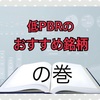 低PBRの
おすすめ銘柄

の巻